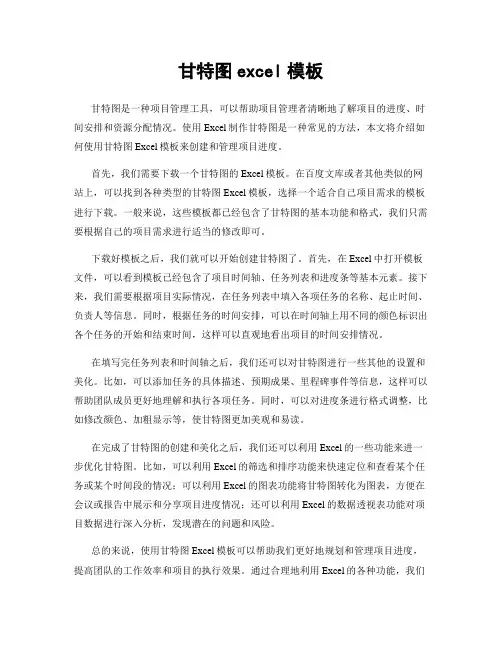 甘特图 excel 模板

甘特图是一种项目管理工具，可以帮助项目管理者清晰地了解项目的进度、时间安排和资源分配情况。使用 Excel 制作甘特图是一种常见的方法，本文将介绍如何使用甘特图 Excel 模板来创建和管理项目进度。

首先，我们需要下载一个甘特图的 Excel 模板。在百度文库或者其他类似的网站上，可以找到各种类型的甘特图 Excel 模板，选择一个适合自己项目需求的模板进行下载。一般来说，这些模板都已经包含了甘特图的基本功能和格式，我们只需要根据自己的项目需求进行适当的修改即可。

下载好模板之后，我们就可以开始创建甘特图了。首先，在 Excel 中打开模板文件，可以看到模板已经包含了项目时间轴、任务列表和进度条等基本元素。接下来，我们需要根据项目实际情况，在任务列表中填入各项任务的名称、起止时间、负责人等信息。同时，根据任务的时间安排，可以在时间轴上用不同的颜色标识出各个任务的开始和结束时间，这样可以直观地看出项目的时间安排情况。

在填写完任务列表和时间轴之后，我们还可以对甘特图进行一些其他的设置和美化。比如，可以添加任务的具体描述、预期成果、里程碑事件等信息，这样可以帮助团队成员更好地理解和执行各项任务。同时，可以对进度条进行格式调整，比如修改颜色、加粗显示等，使甘特图更加美观和易读。

在完成了甘特图的创建和美化之后，我们还可以利用 Excel 的一些功能来进一步优化甘特图。比如，可以利用 Excel 的筛选和排序功能来快速定位和查看某个任务或某个时间段的情况；可以利用 Excel 的图表功能将甘特图转化为图表，方便在会议或报告中展示和分享项目进度情况；还可以利用 Excel 的数据透视表功能对项目数据进行深入分析，发现潜在的问题和风险。

总的来说，使用甘特图 Excel 模板可以帮助我们更好地规划和管理项目进度，提高团队的工作效率和项目的执行效果。通过合理地利用 Excel 的各种功能，我们